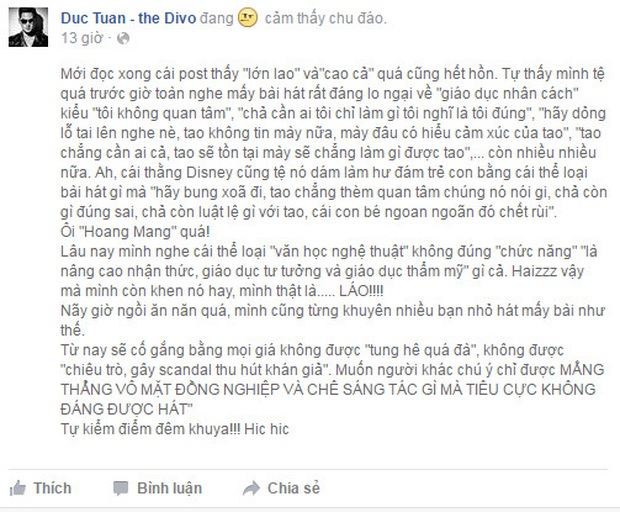 Duc Tuan - the Divo đang cảm thấy chu đáo.
13 giờ ·

Mới đọc xong cái post thấy "lớn lao" và"cao cả" quá cũng hết hồn. Tự thấy mình tệ quá trước giờ toàn nghe mấy bài hát rất đáng lo ngại về "giáo dục nhân cách" kiểu "tôi không quan tâm", "chả cần ai tôi chỉ làm gì tôi nghĩ là tôi đúng", "hãy dỏng lỗ tai lên nghe nè, tao không tin mày nữa, mày đâu có hiểu cảm xúc của tao", "tao chẳng cần ai cả, tao sẽ tồn tại mày sẽ chẳng làm gì được tao",... còn nhiều nhiều nữa. Ah, cái thằng Disney cũng tệ nó dám làm hư đám trẻ con bằng cái thể loại bài hát gì mà "hãy bung xoã đi, tao chẳng thèm quan tâm chúng nó nói gì, chả còn gì đúng sai, chả còn luật lệ gì với tao, cái con bé ngoan ngoãn đó chết rùi".
Ôi "Hoang Mang" quá!
Lâu nay mình nghe cái thể loại "văn học nghệ thuật" không đúng "chức năng" "là nâng cao nhận thức, giáo dục tư tưởng và giáo dục thẩm mỹ" gì cả. Haizzz vậy mà mình còn khen nó hay, mình thật là..... LÁO!!!!
Nãy giờ ngồi ăn năn quá, mình cũng từng khuyên nhiều bạn nhỏ hát mấy bài như thế.
Từ nay sẽ cố gắng bằng mọi giá không được "tung hê quá đà", không được "chiêu trò, gây scandal thu hút khán giả". Muốn người khác chú ý chỉ được MẮNG THẲNG VÔ MẶT ĐỒNG NGHIỆP VÀ CHÊ SÁNG TÁC GÌ MÀ TIÊU CỰC KHÔNG ĐÁNG ĐƯỢC HÁT"
Tự kiểm điểm đêm khuya!!! Hic hic

Thích Bình luận Chia sẻ